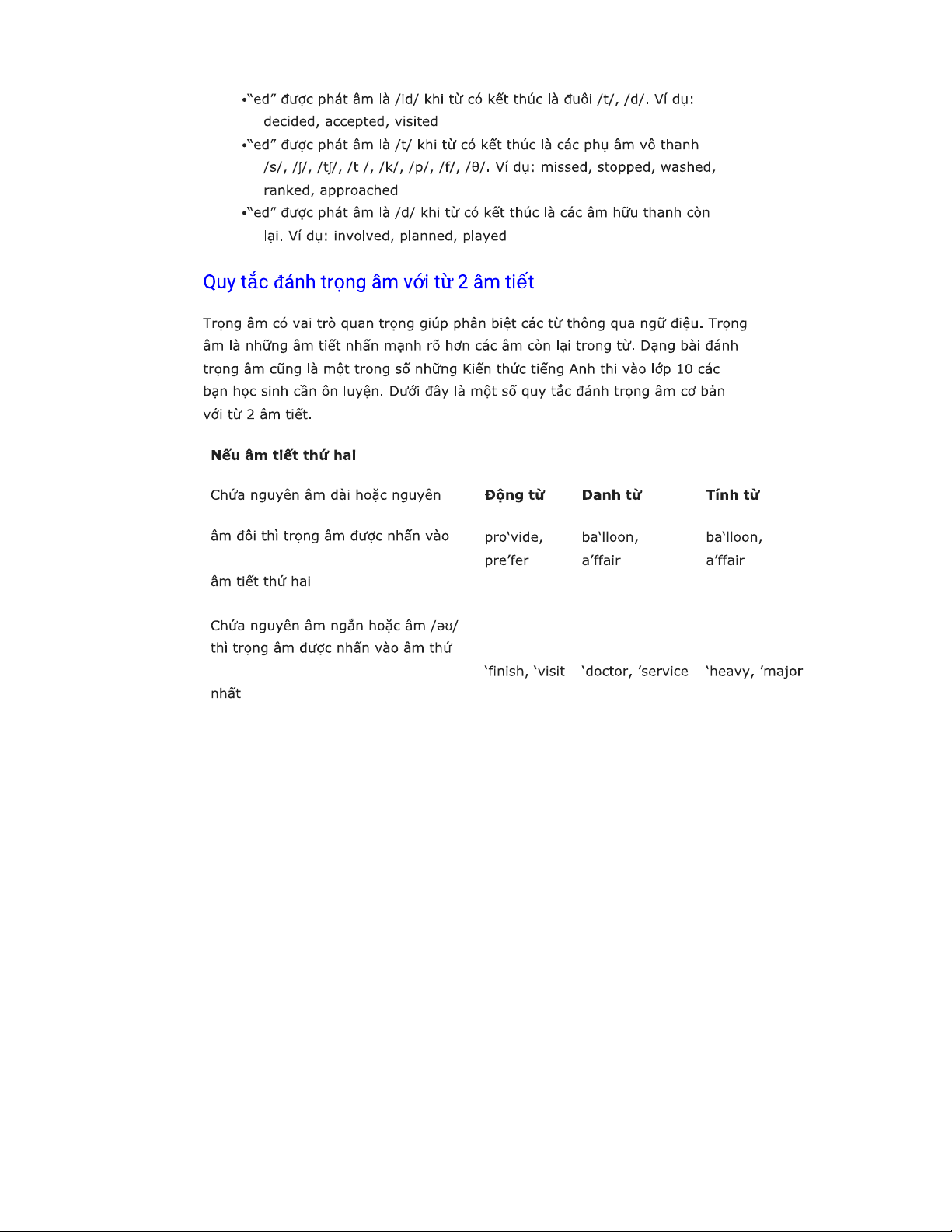 •"ed" được phát âm là /id/ khi từ có kết thúc là đuôi /t/, /d/. Ví dụ: decided, accepted, visited
•"ed" được phát âm là /t/ khi từ có kết thúc là các phụ âm vô thanh /s/, /ʃ/, /tʃ/, /t /, /k/, /p/, /f/, /θ/. Ví dụ: missed, stopped, washed, ranked, approached
•"ed" được phát âm là /d/ khi từ có kết thúc là các âm hữu thanh còn lại. Ví dụ: involved, planned, played

Quy tắc đánh trọng âm với từ 2 âm tiết

Trọng âm có vai trò quan trọng giúp phân biệt các từ thông qua ngữ điệu. Trọng âm là những âm tiết nhấn mạnh rõ hơn các âm còn lại trong từ. Dạng bài đánh trọng âm cũng là một trong số những Kiến thức tiếng Anh thi vào lớp 10 các bạn học sinh cần ôn luyện. Dưới đây là một số quy tắc đánh trọng âm cơ bản với từ 2 âm tiết.

| Nếu âm tiết thứ hai | | | |
|---|---|---|---|
| Chứa nguyên âm dài hoặc nguyên âm đôi thì trọng âm được nhấn vào âm tiết thứ hai | **Động từ** pro'vide, pre'fer | **Danh từ** ba'lloon, a'ffair | **Tính từ** ba'lloon, a'ffair |
| Chứa nguyên âm ngắn hoặc âm /əʊ/ thì trọng âm được nhấn vào âm thứ nhất | 'finish, 'visit | 'doctor, 'service | 'heavy, 'major |